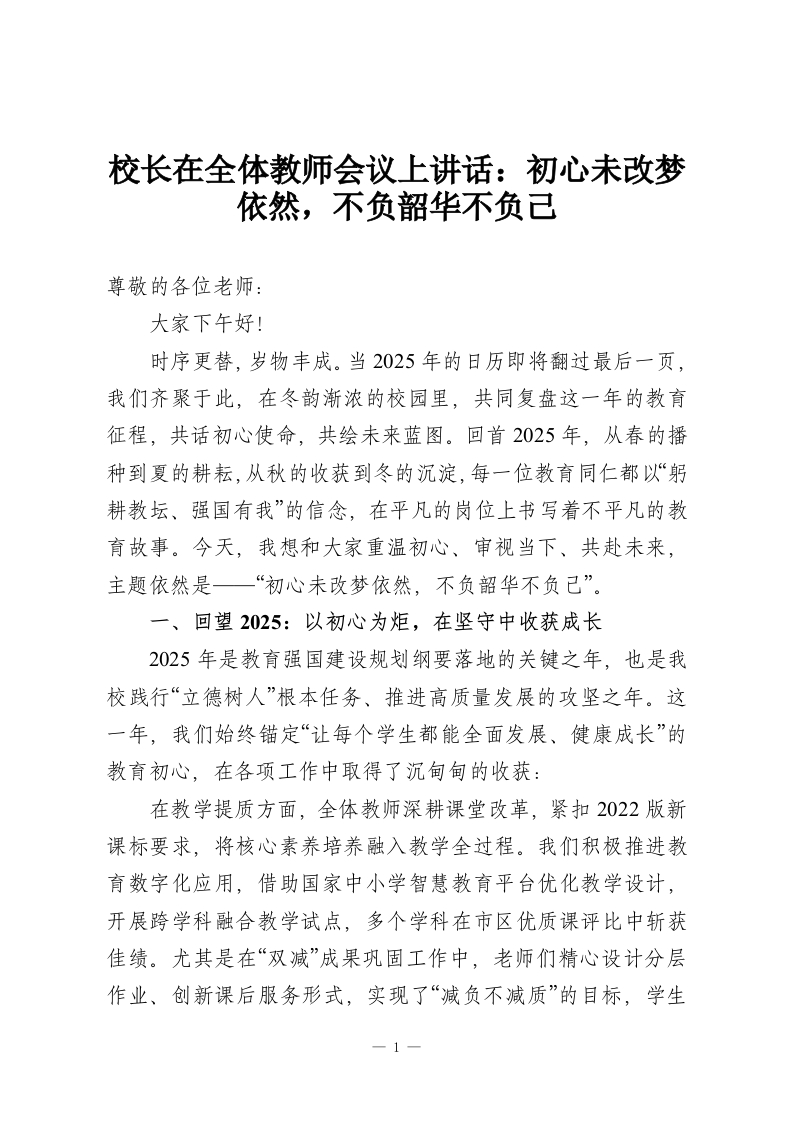 校长在全体教师会议上讲话：初心未改梦依然，不负韶华不负己

尊敬的各位老师：

大家下午好！

时序更替，岁物丰成。当2025年的日历即将翻过最后一页，我们齐聚于此，在冬韵渐浓的校园里，共同复盘这一年的教育征程，共话初心使命，共绘未来蓝图。回首2025年，从春的播种到夏的耕耘，从秋的收获到冬的沉淀，每一位教育同仁都以“躬耕教坛、强国有我”的信念，在平凡的岗位上书写着不平凡的教育故事。今天，我想和大家重温初心、审视当下、共赴未来，主题依然是——“初心未改梦依然，不负韶华不负己”。

一、回望2025：以初心为炬，在坚守中收获成长

2025年是教育强国建设规划纲要落地的关键之年，也是我校践行“立德树人”根本任务、推进高质量发展的攻坚之年。这一年，我们始终锚定“让每个学生都能全面发展、健康成长”的教育初心，在各项工作中取得了沉甸甸的收获：

在教学提质方面，全体教师深耕课堂改革，紧扣2022版新课标要求，将核心素养培养融入教学全过程。我们积极推进教育数字化应用，借助国家中小学智慧教育平台优化教学设计，开展跨学科融合教学试点，多个学科在市区优质课评比中斩获佳绩。尤其是在“双减”成果巩固工作中，老师们精心设计分层作业、创新课后服务形式，实现了“减负不减质”的目标，学生

— 1 —